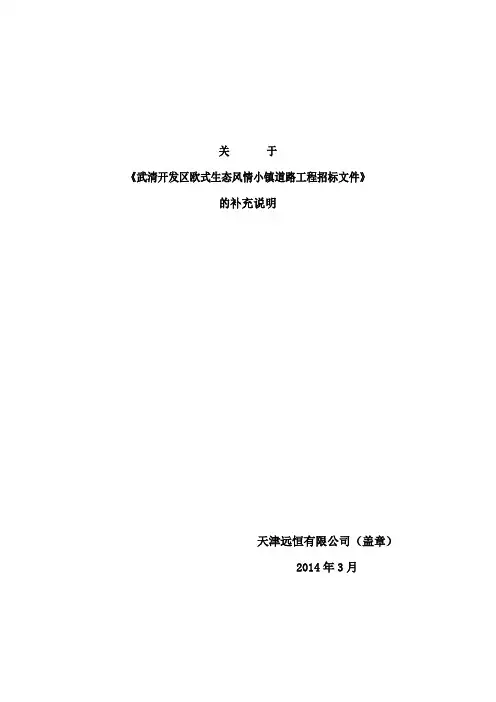 关 于

《武清开发区欧式生态风情小镇道路工程招标文件》

的补充说明

天津远恒有限公司（盖章）

2014年3月